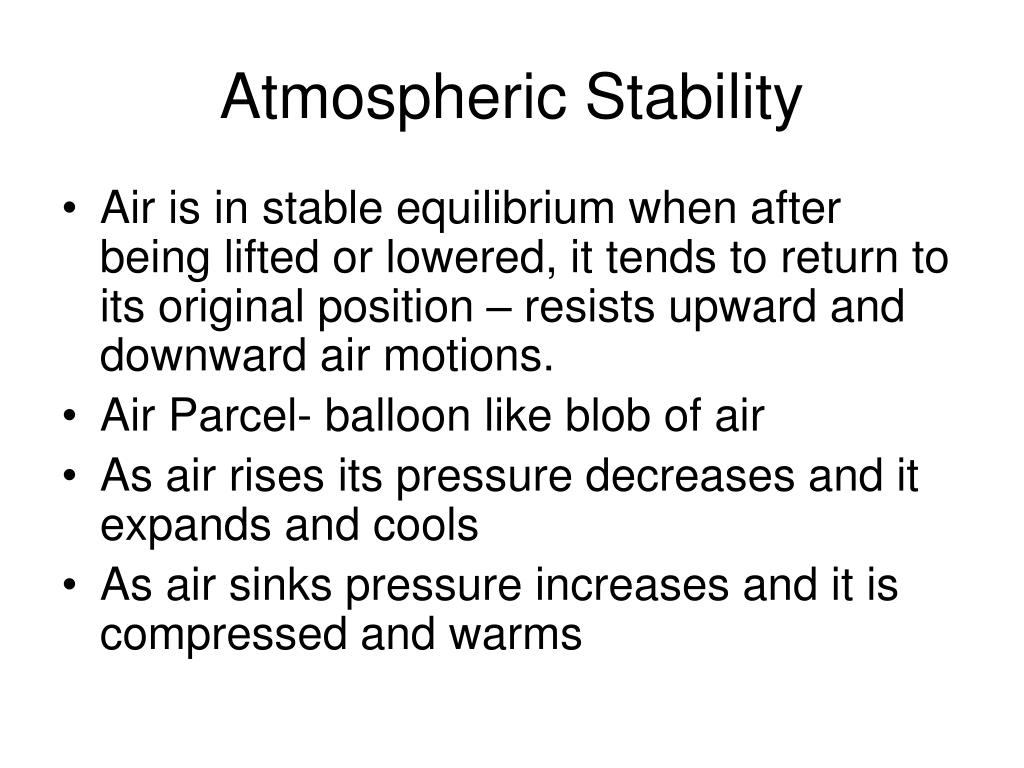 Atmospheric Stability

• Air is in stable equilibrium when after being lifted or lowered, it tends to return to its original position – resists upward and downward air motions.
• Air Parcel- balloon like blob of air
• As air rises its pressure decreases and it expands and cools
• As air sinks pressure increases and it is compressed and warms